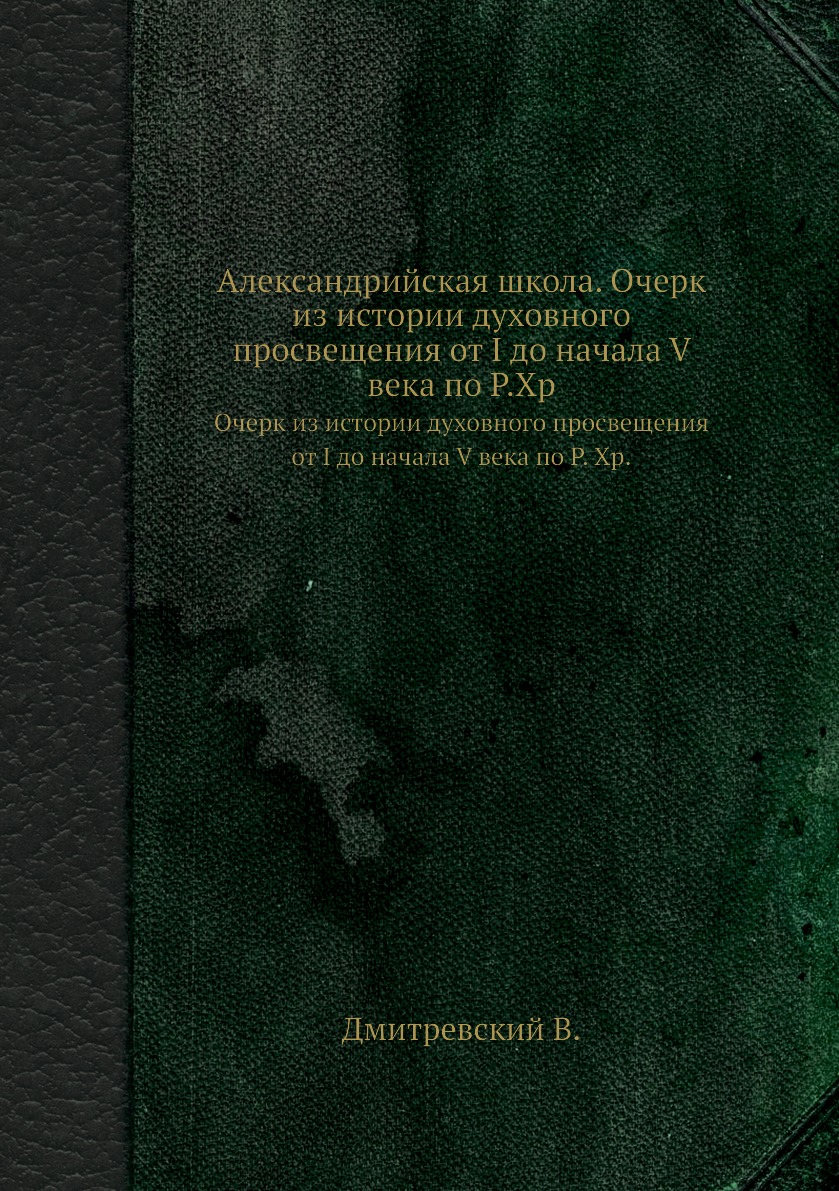 Александрийская школа. Очерк из истории духовного просвещения от I до начала V века по Р.Хр

Очерк из истории духовного просвещения от I до начала V века по Р. Хр.

Дмитревский В.